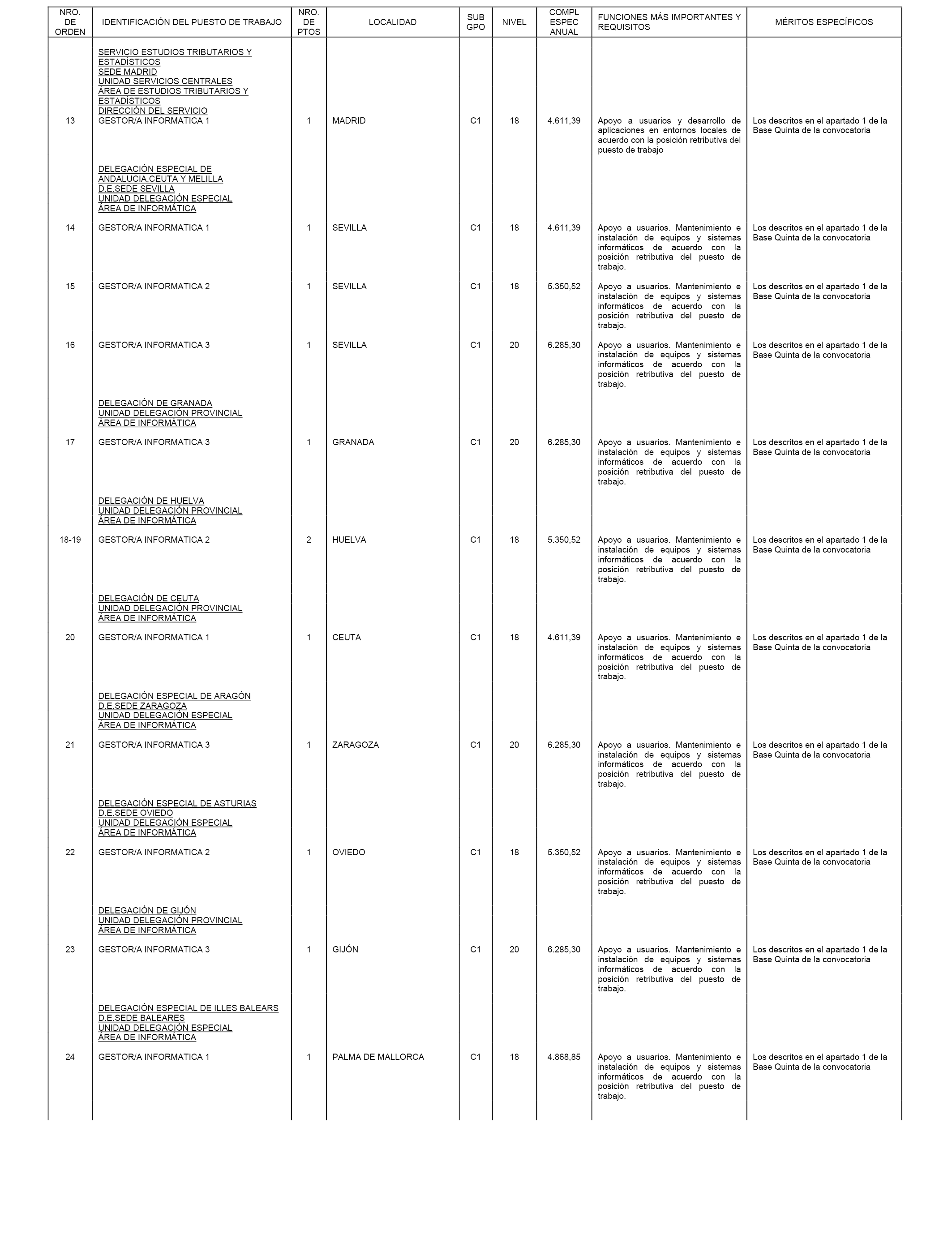 | NRO. DE ORDEN | IDENTIFICACIÓN DEL PUESTO DE TRABAJO | NRO. DE PTOS | LOCALIDAD | SUB GPO | NIVEL | COMPL ESPEC ANUAL | FUNCIONES MÁS IMPORTANTES Y REQUISITOS | MÉRITOS ESPECÍFICOS |
|---|---|---|---|---|---|---|---|---|
| | SERVICIO ESTUDIOS TRIBUTARIOS Y ESTADÍSTICOS SEDE MADRID UNIDAD SERVICIOS CENTRALES ÁREA DE ESTUDIOS TRIBUTARIOS Y ESTADÍSTICOS DIRECCIÓN DEL SERVICIO | | | | | | | |
| 13 | GESTOR/A INFORMATICA 1 | 1 | MADRID | C1 | 18 | 4.611,39 | Apoyo a usuarios y desarrollo de aplicaciones en entornos locales de acuerdo con la posición retributiva del puesto de trabajo | Los descritos en el apartado 1 de la Base Quinta de la convocatoria |
| | DELEGACIÓN ESPECIAL DE ANDALUCIA,CEUTA Y MELILLA D.E.SEDE SEVILLA UNIDAD DELEGACIÓN ESPECIAL ÁREA DE INFORMÁTICA | | | | | | | |
| 14 | GESTOR/A INFORMATICA 1 | 1 | SEVILLA | C1 | 18 | 4.611,39 | Apoyo a usuarios. Mantenimiento e instalación de equipos y sistemas informáticos de acuerdo con la posición retributiva del puesto de trabajo. | Los descritos en el apartado 1 de la Base Quinta de la convocatoria |
| 15 | GESTOR/A INFORMATICA 2 | 1 | SEVILLA | C1 | 18 | 5.350,52 | Apoyo a usuarios. Mantenimiento e instalación de equipos y sistemas informáticos de acuerdo con la posición retributiva del puesto de trabajo. | Los descritos en el apartado 1 de la Base Quinta de la convocatoria |
| 16 | GESTOR/A INFORMATICA 3 | 1 | SEVILLA | C1 | 20 | 6.285,30 | Apoyo a usuarios. Mantenimiento e instalación de equipos y sistemas informáticos de acuerdo con la posición retributiva del puesto de trabajo. | Los descritos en el apartado 1 de la Base Quinta de la convocatoria |
| | DELEGACIÓN DE GRANADA UNIDAD DELEGACIÓN PROVINCIAL ÁREA DE INFORMÁTICA | | | | | | | |
| 17 | GESTOR/A INFORMATICA 3 | 1 | GRANADA | C1 | 20 | 6.285,30 | Apoyo a usuarios. Mantenimiento e instalación de equipos y sistemas informáticos de acuerdo con la posición retributiva del puesto de trabajo. | Los descritos en el apartado 1 de la Base Quinta de la convocatoria |
| | DELEGACIÓN DE HUELVA UNIDAD DELEGACIÓN PROVINCIAL ÁREA DE INFORMÁTICA | | | | | | | |
| 18-19 | GESTOR/A INFORMATICA 2 | 2 | HUELVA | C1 | 18 | 5.350,52 | Apoyo a usuarios. Mantenimiento e instalación de equipos y sistemas informáticos de acuerdo con la posición retributiva del puesto de trabajo. | Los descritos en el apartado 1 de la Base Quinta de la convocatoria |
| | DELEGACIÓN DE CEUTA UNIDAD DELEGACIÓN PROVINCIAL ÁREA DE INFORMÁTICA | | | | | | | |
| 20 | GESTOR/A INFORMATICA 1 | 1 | CEUTA | C1 | 18 | 4.611,39 | Apoyo a usuarios. Mantenimiento e instalación de equipos y sistemas informáticos de acuerdo con la posición retributiva del puesto de trabajo. | Los descritos en el apartado 1 de la Base Quinta de la convocatoria |
| | DELEGACIÓN ESPECIAL DE ARAGÓN D.E.SEDE ZARAGOZA UNIDAD DELEGACIÓN ESPECIAL ÁREA DE INFORMÁTICA | | | | | | | |
| 21 | GESTOR/A INFORMATICA 3 | 1 | ZARAGOZA | C1 | 20 | 6.285,30 | Apoyo a usuarios. Mantenimiento e instalación de equipos y sistemas informáticos de acuerdo con la posición retributiva del puesto de trabajo. | Los descritos en el apartado 1 de la Base Quinta de la convocatoria |
| | DELEGACIÓN ESPECIAL DE ASTURIAS D.E.SEDE OVIEDO UNIDAD DELEGACIÓN ESPECIAL ÁREA DE INFORMÁTICA | | | | | | | |
| 22 | GESTOR/A INFORMATICA 2 | 1 | OVIEDO | C1 | 18 | 5.350,52 | Apoyo a usuarios. Mantenimiento e instalación de equipos y sistemas informáticos de acuerdo con la posición retributiva del puesto de trabajo. | Los descritos en el apartado 1 de la Base Quinta de la convocatoria |
| | DELEGACIÓN DE GIJÓN UNIDAD DELEGACIÓN PROVINCIAL ÁREA DE INFORMÁTICA | | | | | | | |
| 23 | GESTOR/A INFORMATICA 3 | 1 | GIJÓN | C1 | 20 | 6.285,30 | Apoyo a usuarios. Mantenimiento e instalación de equipos y sistemas informáticos de acuerdo con la posición retributiva del puesto de trabajo. | Los descritos en el apartado 1 de la Base Quinta de la convocatoria |
| | DELEGACIÓN ESPECIAL DE ILLES BALEARS D.E.SEDE BALEARES UNIDAD DELEGACIÓN ESPECIAL ÁREA DE INFORMÁTICA | | | | | | | |
| 24 | GESTOR/A INFORMATICA 1 | 1 | PALMA DE MALLORCA | C1 | 18 | 4.868,85 | Apoyo a usuarios. Mantenimiento e instalación de equipos y sistemas informáticos de acuerdo con la posición retributiva del puesto de trabajo. | Los descritos en el apartado 1 de la Base Quinta de la convocatoria |